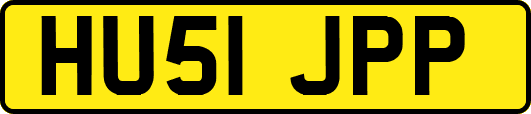 HU51 JPP